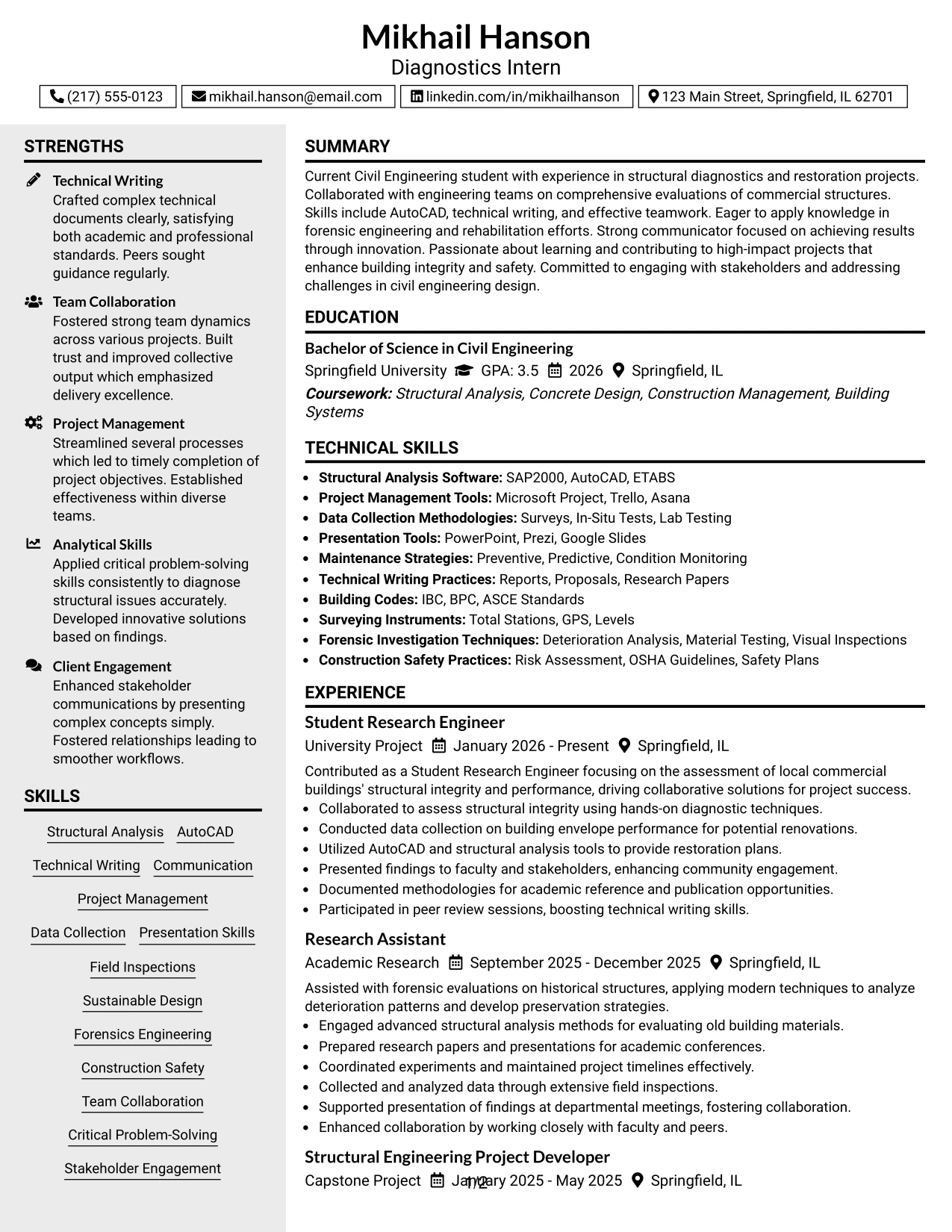 Mikhail Hanson
Diagnostics Intern

(217) 555-0123 mikhail.hanson@email.com linkedin.com/in/mikhailhanson 123 Main Street, Springfield, IL 62701

STRENGTHS

Technical Writing
Crafted complex technical documents clearly, satisfying both academic and professional standards. Peers sought guidance regularly.

Team Collaboration
Fostered strong team dynamics across various projects. Built trust and improved collective output which emphasized delivery excellence.

Project Management
Streamlined several processes which led to timely completion of project objectives. Established effectiveness within diverse teams.

Analytical Skills
Applied critical problem-solving skills consistently to diagnose structural issues accurately. Developed innovative solutions based on findings.

Client Engagement
Enhanced stakeholder communications by presenting complex concepts simply. Fostered relationships leading to smoother workflows.

SKILLS

Structural Analysis
AutoCAD
Technical Writing
Communication
Project Management
Data Collection
Presentation Skills
Field Inspections
Sustainable Design
Forensics Engineering
Construction Safety
Team Collaboration
Critical Problem-Solving
Stakeholder Engagement

SUMMARY

Current Civil Engineering student with experience in structural diagnostics and restoration projects. Collaborated with engineering teams on comprehensive evaluations of commercial structures. Skills include AutoCAD, technical writing, and effective teamwork. Eager to apply knowledge in forensic engineering and rehabilitation efforts. Strong communicator focused on achieving results through innovation. Passionate about learning and contributing to high-impact projects that enhance building integrity and safety. Committed to engaging with stakeholders and addressing challenges in civil engineering design.

EDUCATION

Bachelor of Science in Civil Engineering
Springfield University GPA: 3.5 2026 Springfield, IL
Coursework: Structural Analysis, Concrete Design, Construction Management, Building Systems

TECHNICAL SKILLS

• Structural Analysis Software: SAP2000, AutoCAD, ETABS
• Project Management Tools: Microsoft Project, Trello, Asana
• Data Collection Methodologies: Surveys, In-Situ Tests, Lab Testing
• Presentation Tools: PowerPoint, Prezi, Google Slides
• Maintenance Strategies: Preventive, Predictive, Condition Monitoring
• Technical Writing Practices: Reports, Proposals, Research Papers
• Building Codes: IBC, BPC, ASCE Standards
• Surveying Instruments: Total Stations, GPS, Levels
• Forensic Investigation Techniques: Deterioration Analysis, Material Testing, Visual Inspections
• Construction Safety Practices: Risk Assessment, OSHA Guidelines, Safety Plans

EXPERIENCE

Student Research Engineer
University Project January 2026 - Present Springfield, IL
Contributed as a Student Research Engineer focusing on the assessment of local commercial buildings' structural integrity and performance, driving collaborative solutions for project success.
• Collaborated to assess structural integrity using hands-on diagnostic techniques.
• Conducted data collection on building envelope performance for potential renovations.
• Utilized AutoCAD and structural analysis tools to provide restoration plans.
• Presented findings to faculty and stakeholders, enhancing community engagement.
• Documented methodologies for academic reference and publication opportunities.
• Participated in peer review sessions, boosting technical writing skills.

Research Assistant
Academic Research September 2025 - December 2025 Springfield, IL
Assisted with forensic evaluations on historical structures, applying modern techniques to analyze deterioration patterns and develop preservation strategies.
• Engaged advanced structural analysis methods for evaluating old building materials.
• Prepared research papers and presentations for academic conferences.
• Coordinated experiments and maintained project timelines effectively.
• Collected and analyzed data through extensive field inspections.
• Supported presentation of findings at departmental meetings, fostering collaboration.
• Enhanced collaboration by working closely with faculty and peers.

Structural Engineering Project Developer
Capstone Project January 2025 - May 2025 Springfield, IL

1/2